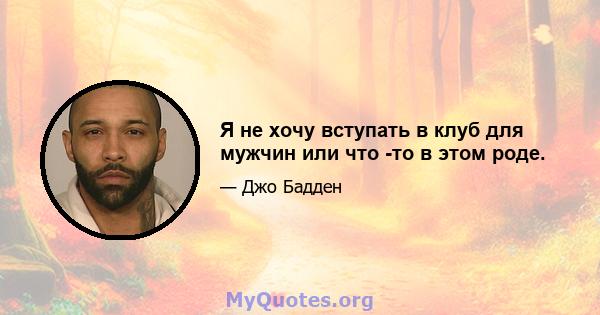 Я не хочу вступать в клуб для мужчин или что -то в этом роде.

— Джо Бадден

MyQuotes.org